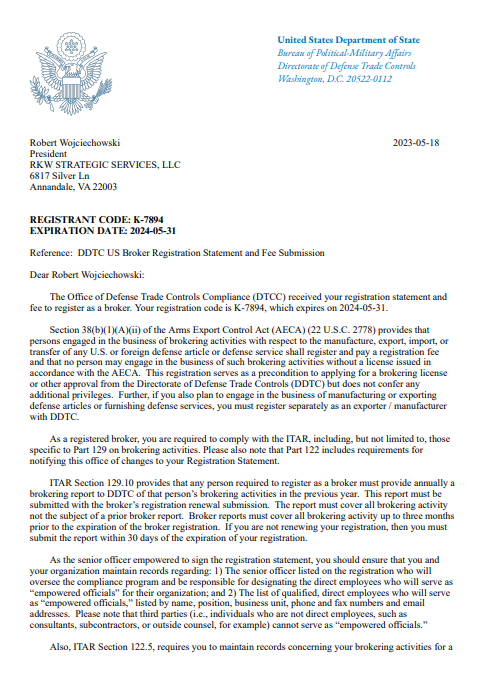 United States Department of State
Bureau of Political-Military Affairs
Directorate of Defense Trade Controls
Washington, D.C. 20522-0112

Robert Wojciechowski
President
RKW STRATEGIC SERVICES, LLC
6817 Silver Ln
Annandale, VA 22003

2023-05-18

REGISTRANT CODE: K-7894
EXPIRATION DATE: 2024-05-31

Reference: DDTC US Broker Registration Statement and Fee Submission

Dear Robert Wojciechowski:

The Office of Defense Trade Controls Compliance (DTCC) received your registration statement and fee to register as a broker. Your registration code is K-7894, which expires on 2024-05-31.

Section 38(b)(1)(A)(ii) of the Arms Export Control Act (AECA) (22 U.S.C. 2778) provides that persons engaged in the business of brokering activities with respect to the manufacture, export, import, or transfer of any U.S. or foreign defense article or defense service shall register and pay a registration fee and that no person may engage in the business of such brokering activities without a license issued in accordance with the AECA. This registration serves as a precondition to applying for a brokering license or other approval from the Directorate of Defense Trade Controls (DDTC) but does not confer any additional privileges. Further, if you also plan to engage in the business of manufacturing or exporting defense articles or furnishing defense services, you must register separately as an exporter / manufacturer with DDTC.

As a registered broker, you are required to comply with the ITAR, including, but not limited to, those specific to Part 129 on brokering activities. Please also note that Part 122 includes requirements for notifying this office of changes to your Registration Statement.

ITAR Section 129.10 provides that any person required to register as a broker must provide annually a brokering report to DDTC of that person's brokering activities in the previous year. This report must be submitted with the broker's registration renewal submission. The report must cover all brokering activity not the subject of a prior broker report. Broker reports must cover all brokering activity up to three months prior to the expiration of the broker registration. If you are not renewing your registration, then you must submit the report within 30 days of the expiration of your registration.

As the senior officer empowered to sign the registration statement, you should ensure that you and your organization maintain records regarding: 1) The senior officer listed on the registration who will oversee the compliance program and be responsible for designating the direct employees who will serve as "empowered officials" for their organization; and 2) The list of qualified, direct employees who will serve as "empowered officials," listed by name, position, business unit, phone and fax numbers and email addresses. Please note that third parties (i.e., individuals who are not direct employees, such as consultants, subcontractors, or outside counsel, for example) cannot serve as "empowered officials."

Also, ITAR Section 122.5, requires you to maintain records concerning your brokering activities for a